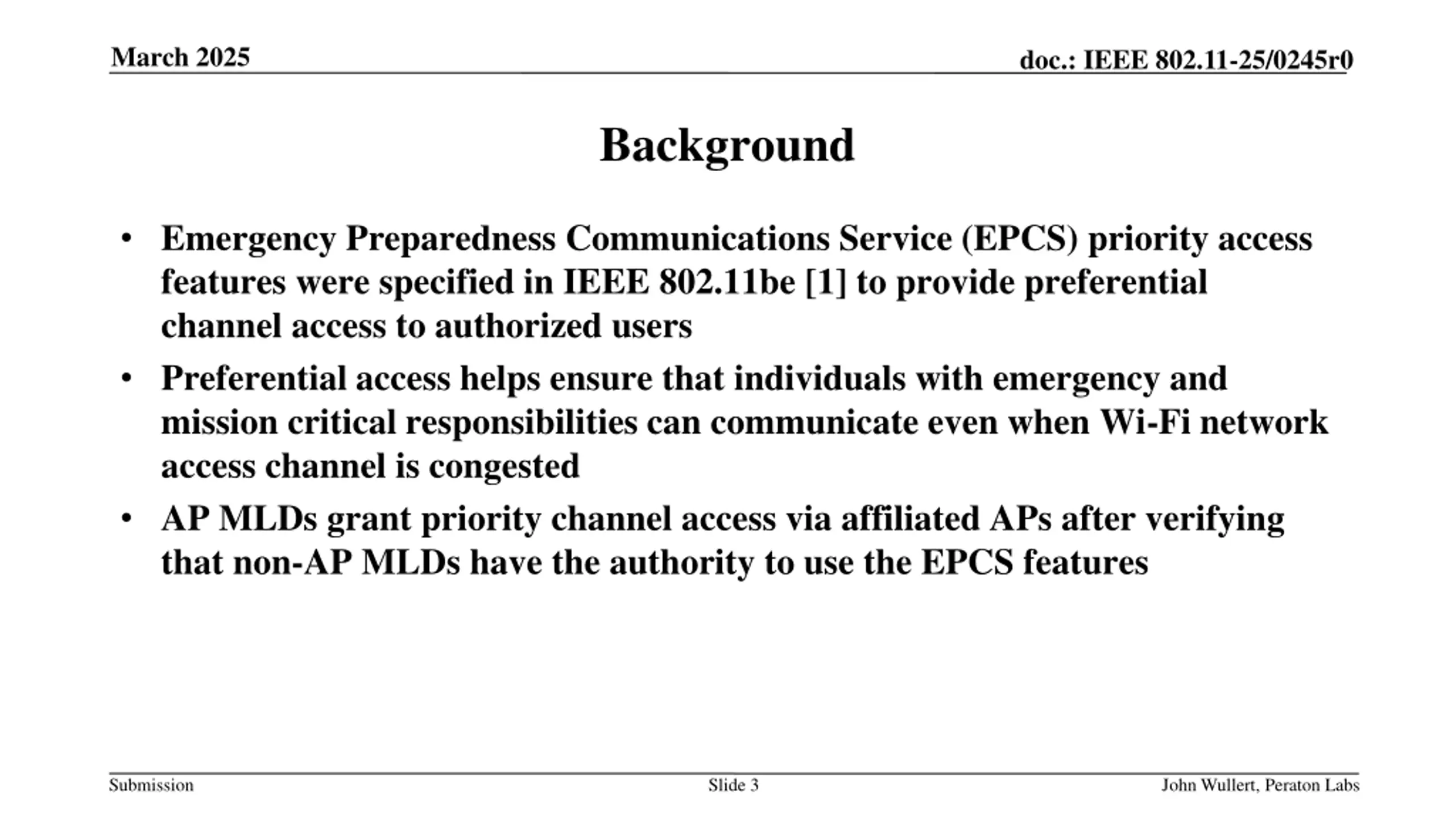 March 2025

doc.: IEEE 802.11-25/0245r0

Background

• Emergency Preparedness Communications Service (EPCS) priority access features were specified in IEEE 802.11be [1] to provide preferential channel access to authorized users

• Preferential access helps ensure that individuals with emergency and mission critical responsibilities can communicate even when Wi-Fi network access channel is congested

• AP MLDs grant priority channel access via affiliated APs after verifying that non-AP MLDs have the authority to use the EPCS features

Submission

Slide 3

John Wullert, Peraton Labs